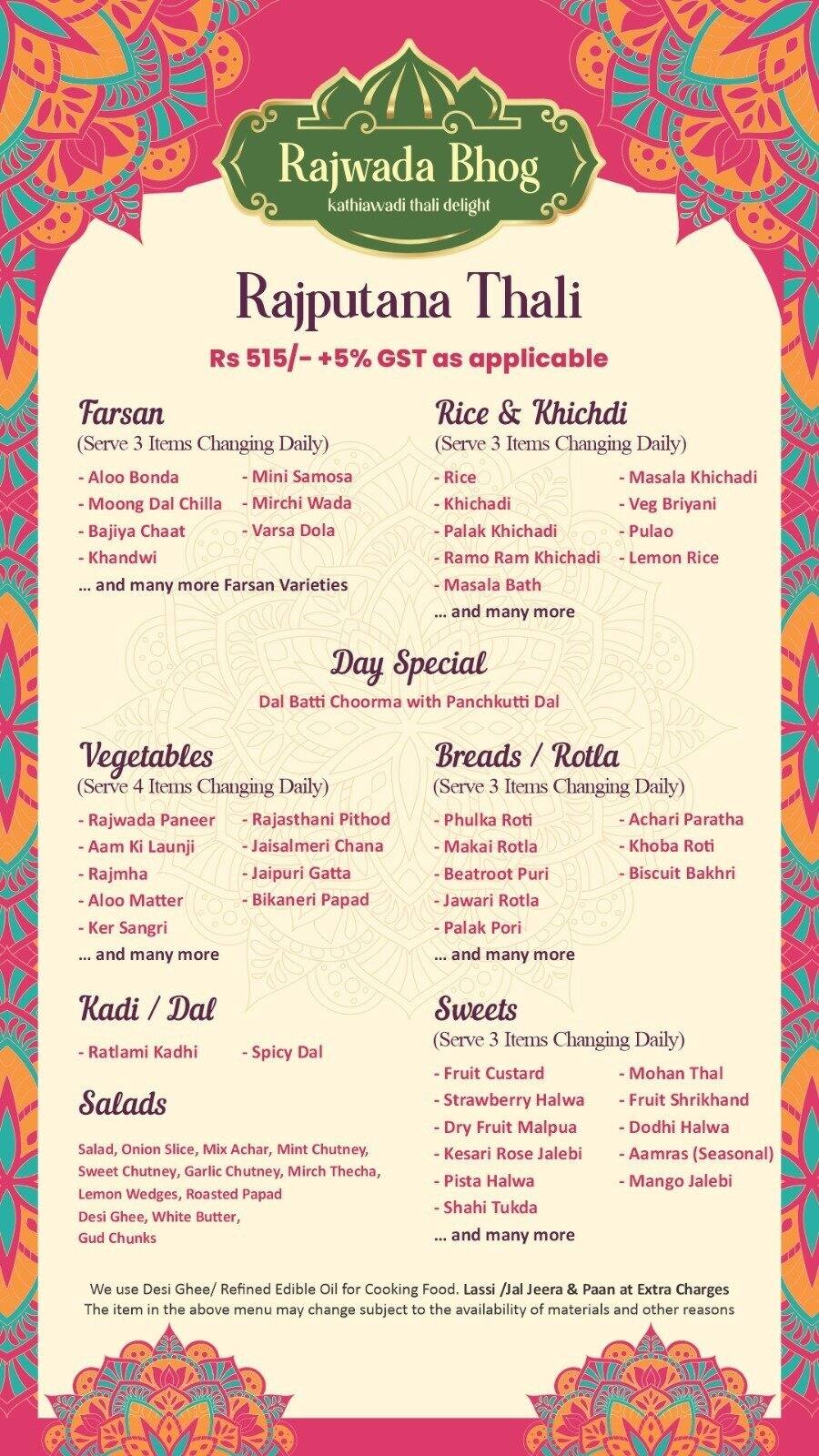 Rajwada Bhog
kathiawadi thali delight

Rajputana Thali

Rs 515/- +5% GST as applicable

Farsan
(Serve 3 Items Changing Daily)
- Aloo Bonda
- Moong Dal Chilla
- Bajiya Chaat
- Khandwi
- Mini Samosa
- Mirchi Wada
- Varsa Dola
... and many more Farsan Varieties

Rice & Khichdi
(Serve 3 Items Changing Daily)
- Rice
- Khichadi
- Palak Khichadi
- Ramo Ram Khichadi
- Masala Bath
- Masala Khichadi
- Veg Briyani
- Pulao
- Lemon Rice
... and many more

Day Special
Dal Batti Choorma with Panchkutti Dal

Vegetables
(Serve 4 Items Changing Daily)
- Rajwada Paneer
- Aam Ki Launji
- Rajmha
- Aloo Matter
- Ker Sangri
- Rajasthani Pithod
- Jaisalmeri Chana
- Jaipuri Gatta
- Bikaneri Papad
... and many more

Breads / Rotla
(Serve 3 Items Changing Daily)
- Phulka Roti
- Makai Rotla
- Beatroot Puri
- Jawari Rotla
- Palak Pori
- Achari Paratha
- Khoba Roti
- Biscuit Bakhri
... and many more

Kadi / Dal
- Ratlami Kadhi
- Spicy Dal

Salads
Salad, Onion Slice, Mix Achar, Mint Chutney, Sweet Chutney, Garlic Chutney, Mirch Thecha, Lemon Wedges, Roasted Papad
Desi Ghee, White Butter,
Gud Chunks

Sweets
(Serve 3 Items Changing Daily)
- Fruit Custard
- Strawberry Halwa
- Dry Fruit Malpua
- Kesari Rose Jalebi
- Pista Halwa
- Shahi Tukda
- Mohan Thal
- Fruit Shrikhand
- Dodhi Halwa
- Aamras (Seasonal)
- Mango Jalebi
... and many more

We use Desi Ghee/ Refined Edible Oil for Cooking Food. Lassi /Jal Jeera & Paan at Extra Charges
The item in the above menu may change subject to the availability of materials and other reasons